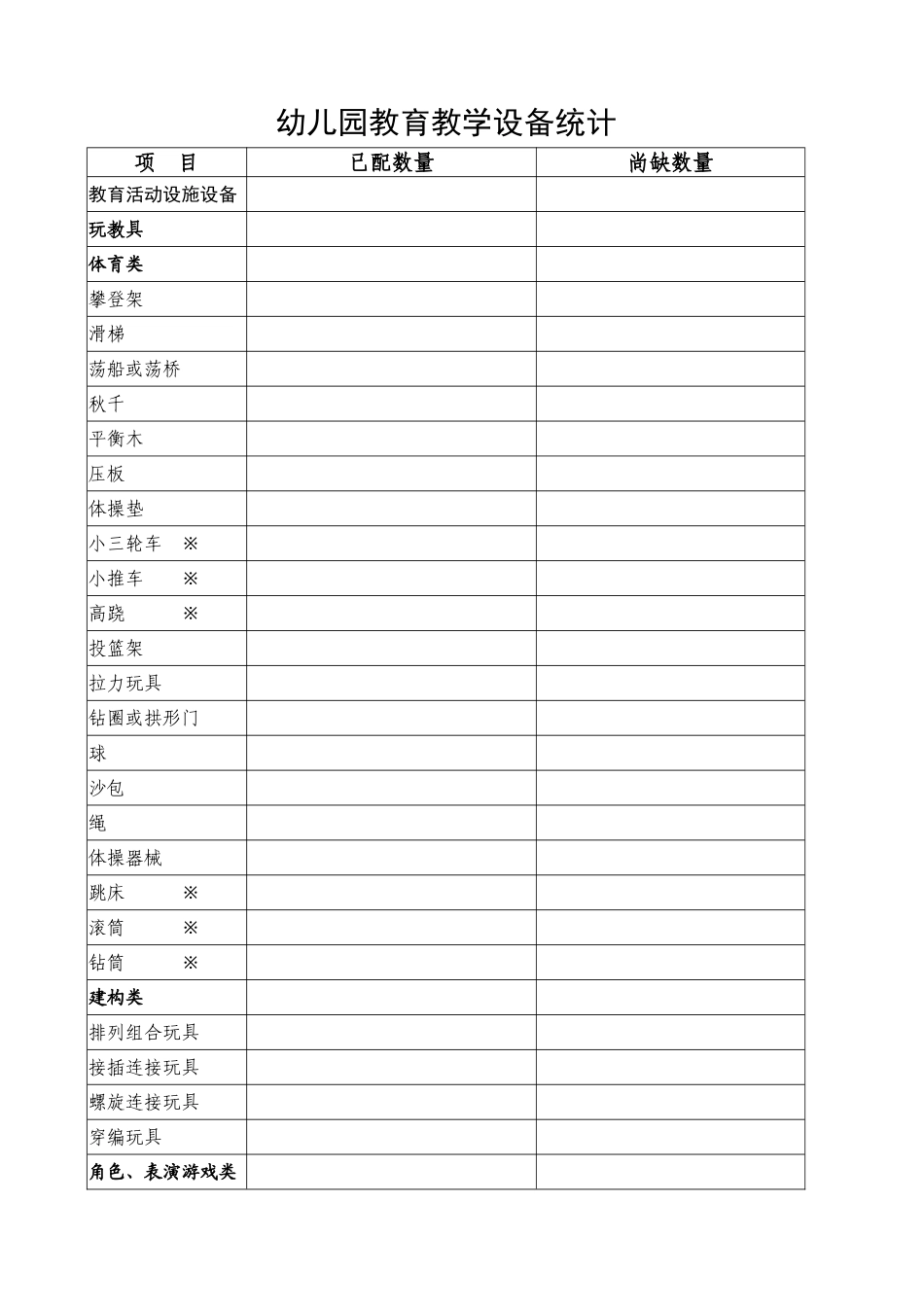 幼儿园教育教学设备统计

| 项 目 | 已配数量 | 尚缺数量 |
|---|---|---|
| 教育活动设施设备 | | |
| 玩教具 | | |
| 体育类 | | |
| 攀登架 | | |
| 滑梯 | | |
| 荡船或荡桥 | | |
| 秋千 | | |
| 平衡木 | | |
| 压板 | | |
| 体操垫 | | |
| 小三轮车 ※ | | |
| 小推车 ※ | | |
| 高跷 ※ | | |
| 投篮架 | | |
| 拉力玩具 | | |
| 钻圈或拱形门 | | |
| 球 | | |
| 沙包 | | |
| 绳 | | |
| 体操器械 | | |
| 跳床 ※ | | |
| 滚筒 ※ | | |
| 钻筒 ※ | | |
| 建构类 | | |
| 排列组合玩具 | | |
| 接插连接玩具 | | |
| 螺旋连接玩具 | | |
| 穿编玩具 | | |
| 角色、表演游戏类 | | |